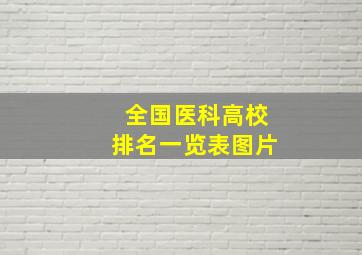 全国医科高校
排名一览表图片